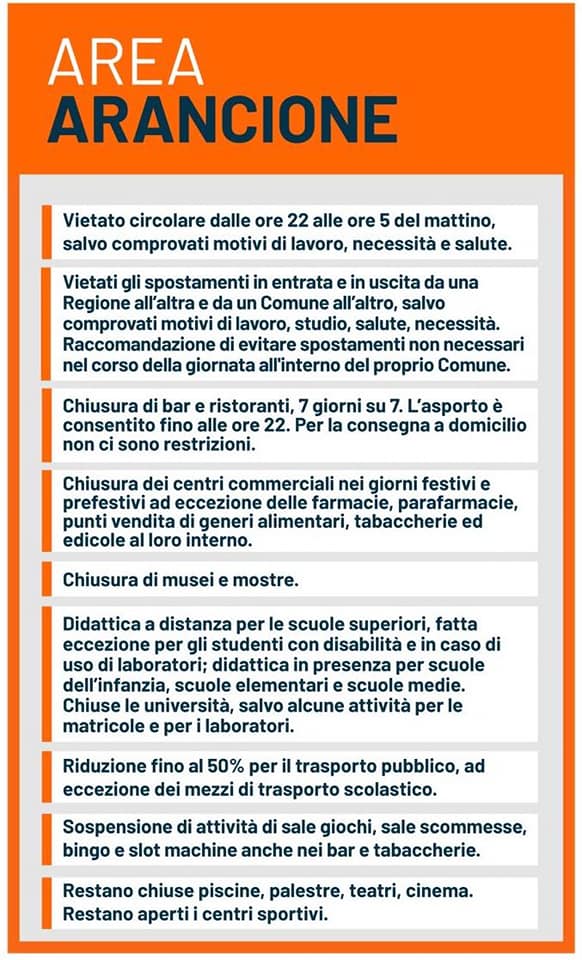 AREA
ARANCIONE

Vietato circolare dalle ore 22 alle ore 5 del mattino, salvo comprovati motivi di lavoro, necessità e salute.

Vietati gli spostamenti in entrata e in uscita da una Regione all'altra e da un Comune all'altro, salvo comprovati motivi di lavoro, studio, salute, necessità. Raccomandazione di evitare spostamenti non necessari nel corso della giornata all'interno del proprio Comune.

Chiusura di bar e ristoranti, 7 giorni su 7. L'asporto è consentito fino alle ore 22. Per la consegna a domicilio non ci sono restrizioni.

Chiusura dei centri commerciali nei giorni festivi e prefestivi ad eccezione delle farmacie, parafarmacie, punti vendita di generi alimentari, tabaccherie ed edicole al loro interno.

Chiusura di musei e mostre.

Didattica a distanza per le scuole superiori, fatta eccezione per gli studenti con disabilità e in caso di uso di laboratori; didattica in presenza per scuole dell'infanzia, scuole elementari e scuole medie. Chiuse le università, salvo alcune attività per le matricole e per i laboratori.

Riduzione fino al 50% per il trasporto pubblico, ad eccezione dei mezzi di trasporto scolastico.

Sospensione di attività di sale giochi, sale scommesse, bingo e slot machine anche nei bar e tabaccherie.

Restano chiuse piscine, palestre, teatri, cinema. Restano aperti i centri sportivi.